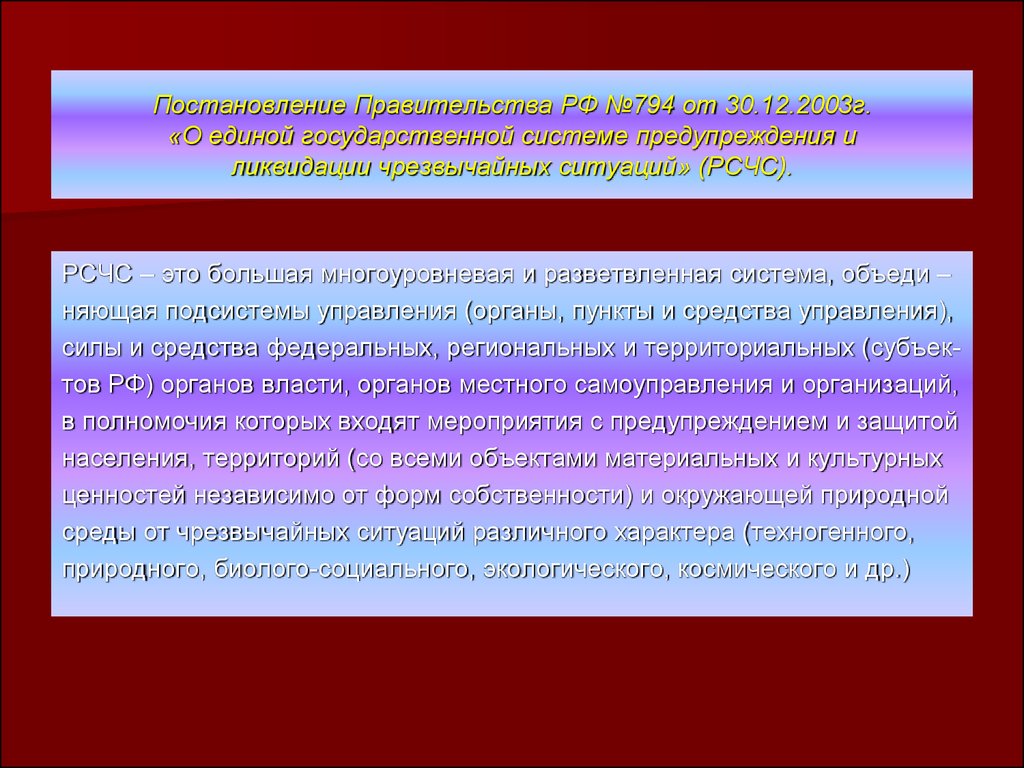 Постановление Правительства РФ №794 от 30.12.2003г. «О единой государственной системе предупреждения и ликвидации чрезвычайных ситуаций» (РСЧС).

РСЧС – это большая многоуровневая и разветвленная система, объеди – няющая подсистемы управления (органы, пункты и средства управления), силы и средства федеральных, региональных и территориальных (субъектов РФ) органов власти, органов местного самоуправления и организаций, в полномочия которых входят мероприятия с предупреждением и защитой населения, территорий (со всеми объектами материальных и культурных ценностей независимо от форм собственности) и окружающей природной среды от чрезвычайных ситуаций различного характера (техногенного, природного, биолого-социального, экологического, космического и др.)